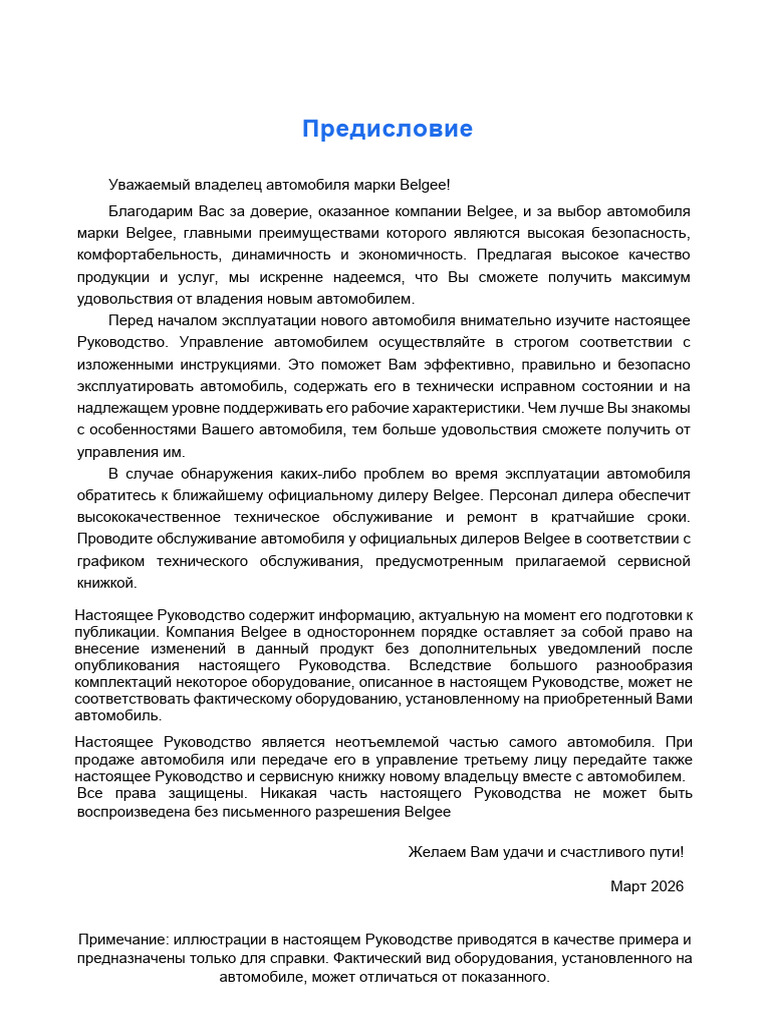 Предисловие

Уважаемый владелец автомобиля марки Belgee!

Благодарим Вас за доверие, оказанное компании Belgee, и за выбор автомобиля марки Belgee, главными преимуществами которого являются высокая безопасность, комфортабельность, динамичность и экономичность. Предлагая высокое качество продукции и услуг, мы искренне надеемся, что Вы сможете получить максимум удовольствия от владения новым автомобилем.

Перед началом эксплуатации нового автомобиля внимательно изучите настоящее Руководство. Управление автомобилем осуществляйте в строгом соответствии с изложенными инструкциями. Это поможет Вам эффективно, правильно и безопасно эксплуатировать автомобиль, содержать его в технически исправном состоянии и на надлежащем уровне поддерживать его рабочие характеристики. Чем лучше Вы знакомы с особенностями Вашего автомобиля, тем больше удовольствия сможете получить от управления им.

В случае обнаружения каких-либо проблем во время эксплуатации автомобиля обратитесь к ближайшему официальному дилеру Belgee. Персонал дилера обеспечит высококачественное техническое обслуживание и ремонт в кратчайшие сроки. Проводите обслуживание автомобиля у официальных дилеров Belgee в соответствии с графиком технического обслуживания, предусмотренным прилагаемой сервисной книжкой.

Настоящее Руководство содержит информацию, актуальную на момент его подготовки к публикации. Компания Belgee в одностороннем порядке оставляет за собой право на внесение изменений в данный продукт без дополнительных уведомлений после опубликования настоящего Руководства. Вследствие большого разнообразия комплектаций некоторое оборудование, описанное в настоящем Руководстве, может не соответствовать фактическому оборудованию, установленному на приобретенный Вами автомобиль.

Настоящее Руководство является неотъемлемой частью самого автомобиля. При продаже автомобиля или передаче его в управление третьему лицу передайте также настоящее Руководство и сервисную книжку новому владельцу вместе с автомобилем. Все права защищены. Никакая часть настоящего Руководства не может быть воспроизведена без письменного разрешения Belgee

Желаем Вам удачи и счастливого пути!

Март 2026

Примечание: иллюстрации в настоящем Руководстве приводятся в качестве примера и предназначены только для справки. Фактический вид оборудования, установленного на автомобиле, может отличаться от показанного.